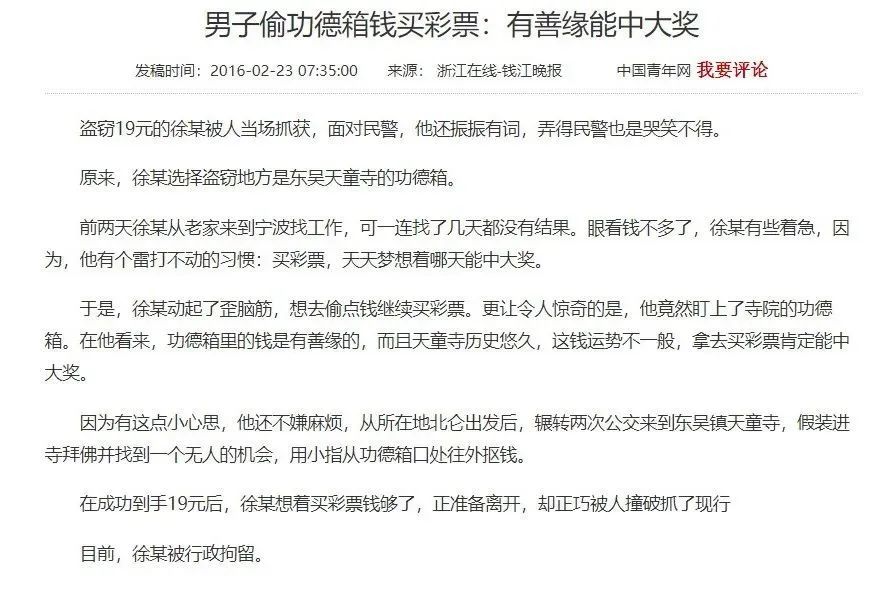 男子偷功德箱钱买彩票：有善缘能中大奖

发稿时间：2016-02-23 07:35:00 来源：浙江在线-钱江晚报 中国青年网 我要评论

盗窃19元的徐某被人当场抓获，面对民警，他还振振有词，弄得民警也是哭笑不得。

原来，徐某选择盗窃地方是东吴天童寺的功德箱。

前两天徐某从老家来到宁波找工作，可一连找了几天都没有结果。眼看钱不多了，徐某有些着急，因为，他有个雷打不动的习惯：买彩票，天天梦想着哪天能中大奖。

于是，徐某动起了歪脑筋，想去偷点钱继续买彩票。更让令人惊奇的是，他竟然盯上了寺院的功德箱。在他看来，功德箱里的钱是有善缘的，而且天童寺历史悠久，这钱运势不一般，拿去买彩票肯定能中大奖。

因为有这点小心思，他还不嫌麻烦，从所在地北仑出发后，辗转两次公交来到东吴镇天童寺，假装进寺拜佛并找到一个无人的机会，用小指从功德箱口处往外抠钱。

在成功到手19元后，徐某想着买彩票钱够了，正准备离开，却正巧被人撞破抓了现行

目前，徐某被行政拘留。